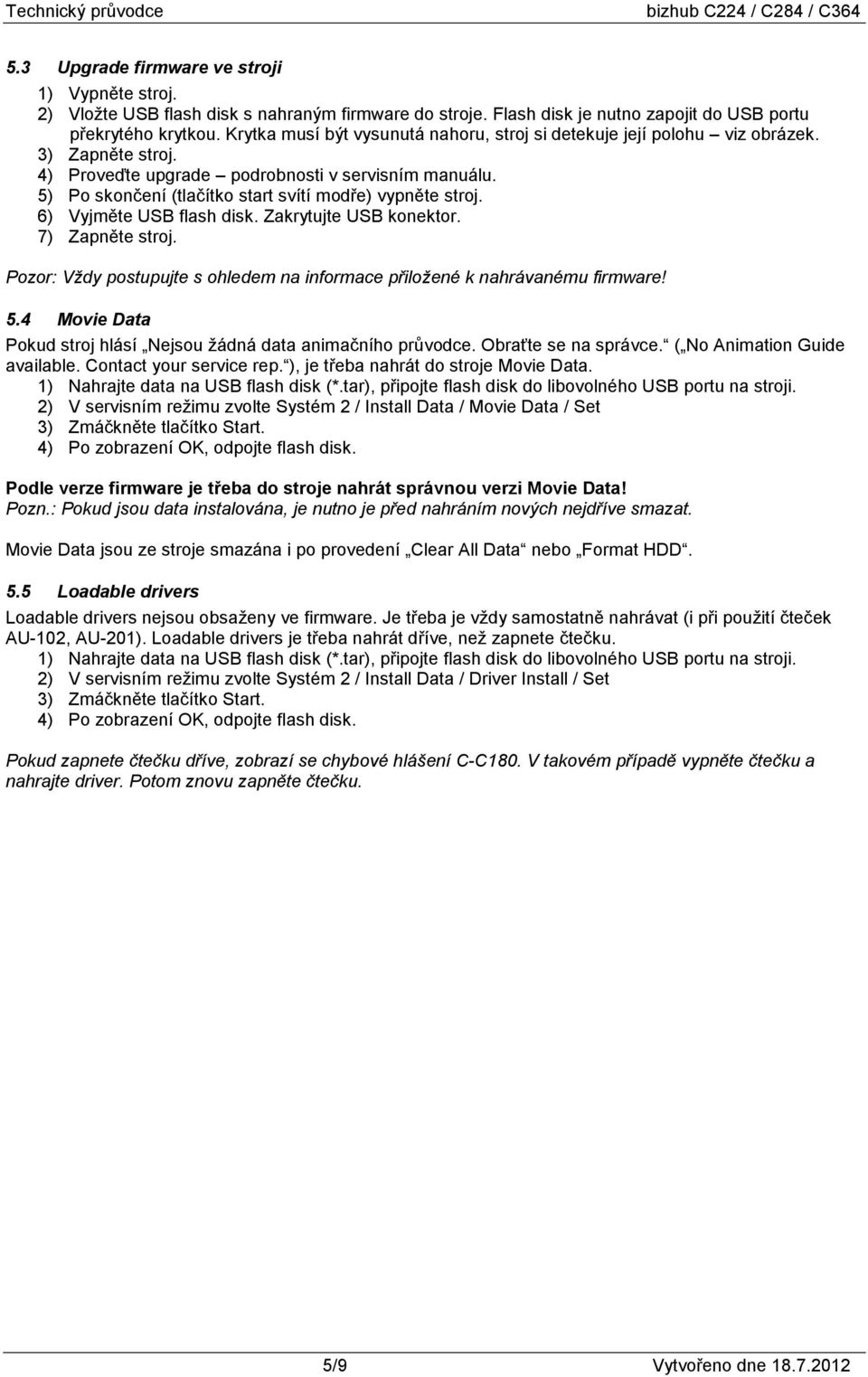 Technický průvodce bizhub C224 / C284 / C364

5.3 Upgrade firmware ve stroji

1) Vypněte stroj.
2) Vložte USB flash disk s nahraným firmware do stroje. Flash disk je nutno zapojit do USB portu překrytého krytkou. Krytka musí být vysunutá nahoru, stroj si detekuje její polohu – viz obrázek.
3) Zapněte stroj.
4) Proveďte upgrade – podrobnosti v servisním manuálu.
5) Po skončení (tlačítko start svítí modře) vypněte stroj.
6) Vyjměte USB flash disk. Zakrytujte USB konektor.
7) Zapněte stroj.

Pozor: Vždy postupujte s ohledem na informace přiložené k nahrávanému firmware!

5.4 Movie Data

Pokud stroj hlásí „Nejsou žádná data animačního průvodce. Obraťte se na správce.“ („No Animation Guide available. Contact your service rep.“), je třeba nahrát do stroje Movie Data.
1) Nahrajte data na USB flash disk (*.tar), připojte flash disk do libovolného USB portu na stroji.
2) V servisním režimu zvolte Systém 2 / Install Data / Movie Data / Set
3) Zmáčkněte tlačítko Start.
4) Po zobrazení OK, odpojte flash disk.

Podle verze firmware je třeba do stroje nahrát správnou verzi Movie Data!
Pozn.: Pokud jsou data instalována, je nutno je před nahráním nových nejdříve smazat.

Movie Data jsou ze stroje smazána i po provedení „Clear All Data“ nebo „Format HDD“.

5.5 Loadable drivers

Loadable drivers nejsou obsaženy ve firmware. Je třeba je vždy samostatně nahrávat (i při použití čteček AU-102, AU-201). Loadable drivers je třeba nahrát dříve, než zapnete čtečku.
1) Nahrajte data na USB flash disk (*.tar), připojte flash disk do libovolného USB portu na stroji.
2) V servisním režimu zvolte Systém 2 / Install Data / Driver Install / Set
3) Zmáčkněte tlačítko Start.
4) Po zobrazení OK, odpojte flash disk.

Pokud zapnete čtečku dříve, zobrazí se chybové hlášení C-C180. V takovém případě vypněte čtečku a nahrajte driver. Potom znovu zapněte čtečku.

5/9 Vytvořeno dne 18.7.2012